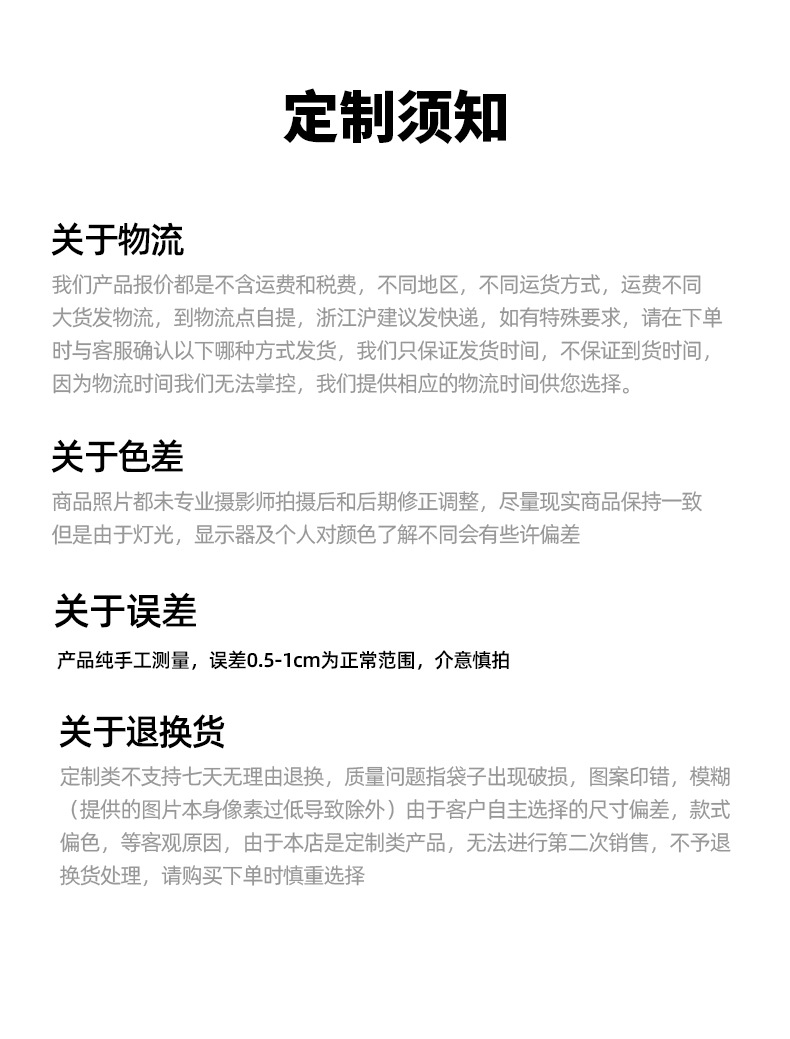 定制须知

关于物流

我们产品报价都是不含运费和税费，不同地区，不同运货方式，运费不同大货发物流，到物流点自提，浙江沪建议发快递，如有特殊要求，请在下单时与客服确认以下哪种方式发货，我们只保证发货时间，不保证到货时间，因为物流时间我们无法掌控，我们提供相应的物流时间供您选择。

关于色差

商品照片都未专业摄影师拍摄后和后期修正调整，尽量现实商品保持一致但是由于灯光，显示器及个人对颜色了解不同会有些许偏差

关于误差

产品纯手工测量，误差0.5-1cm为正常范围，介意慎拍

关于退换货

定制类不支持七天无理由退换，质量问题指袋子出现破损，图案印错，模糊（提供的图片本身像素过低导致除外）由于客户自主选择的尺寸偏差，款式偏色，等客观原因，由于本店是定制类产品，无法进行第二次销售，不予退换货处理，请购买下单时慎重选择